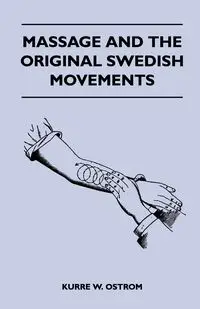 MASSAGE AND THE ORIGINAL SWEDISH MOVEMENTS

KURRE W. OSTROM